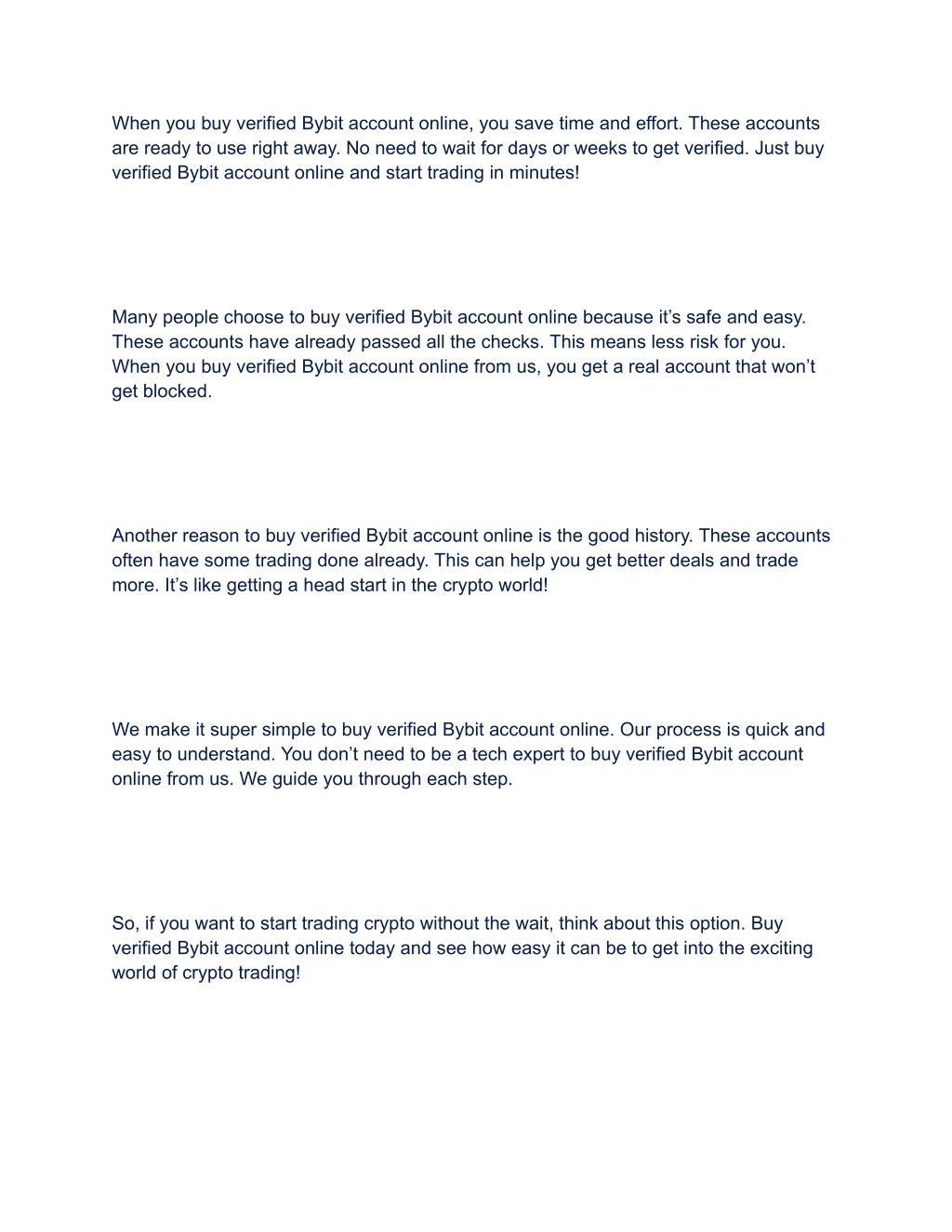 When you buy verified Bybit account online, you save time and effort. These accounts are ready to use right away. No need to wait for days or weeks to get verified. Just buy verified Bybit account online and start trading in minutes!

Many people choose to buy verified Bybit account online because it’s safe and easy. These accounts have already passed all the checks. This means less risk for you. When you buy verified Bybit account online from us, you get a real account that won’t get blocked.

Another reason to buy verified Bybit account online is the good history. These accounts often have some trading done already. This can help you get better deals and trade more. It’s like getting a head start in the crypto world!

We make it super simple to buy verified Bybit account online. Our process is quick and easy to understand. You don’t need to be a tech expert to buy verified Bybit account online from us. We guide you through each step.

So, if you want to start trading crypto without the wait, think about this option. Buy verified Bybit account online today and see how easy it can be to get into the exciting world of crypto trading!